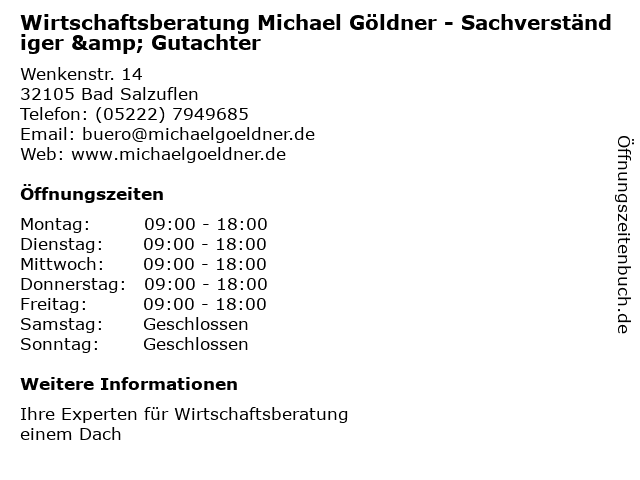 Wirtschaftsberatung Michael Göldner - Sachverständiger &amp; Gutachter

Wenkenstr. 14
32105 Bad Salzuflen
Telefon: (05222) 7949685
Email: buero@michaelgoeldner.de
Web: www.michaelgoeldner.de

Öffnungszeiten

Montag: 09:00 - 18:00
Dienstag: 09:00 - 18:00
Mittwoch: 09:00 - 18:00
Donnerstag: 09:00 - 18:00
Freitag: 09:00 - 18:00
Samstag: Geschlossen
Sonntag: Geschlossen

Weitere Informationen

Ihre Experten für Wirtschaftsberatung einem Dach

Öffnungszeitenbuch.de